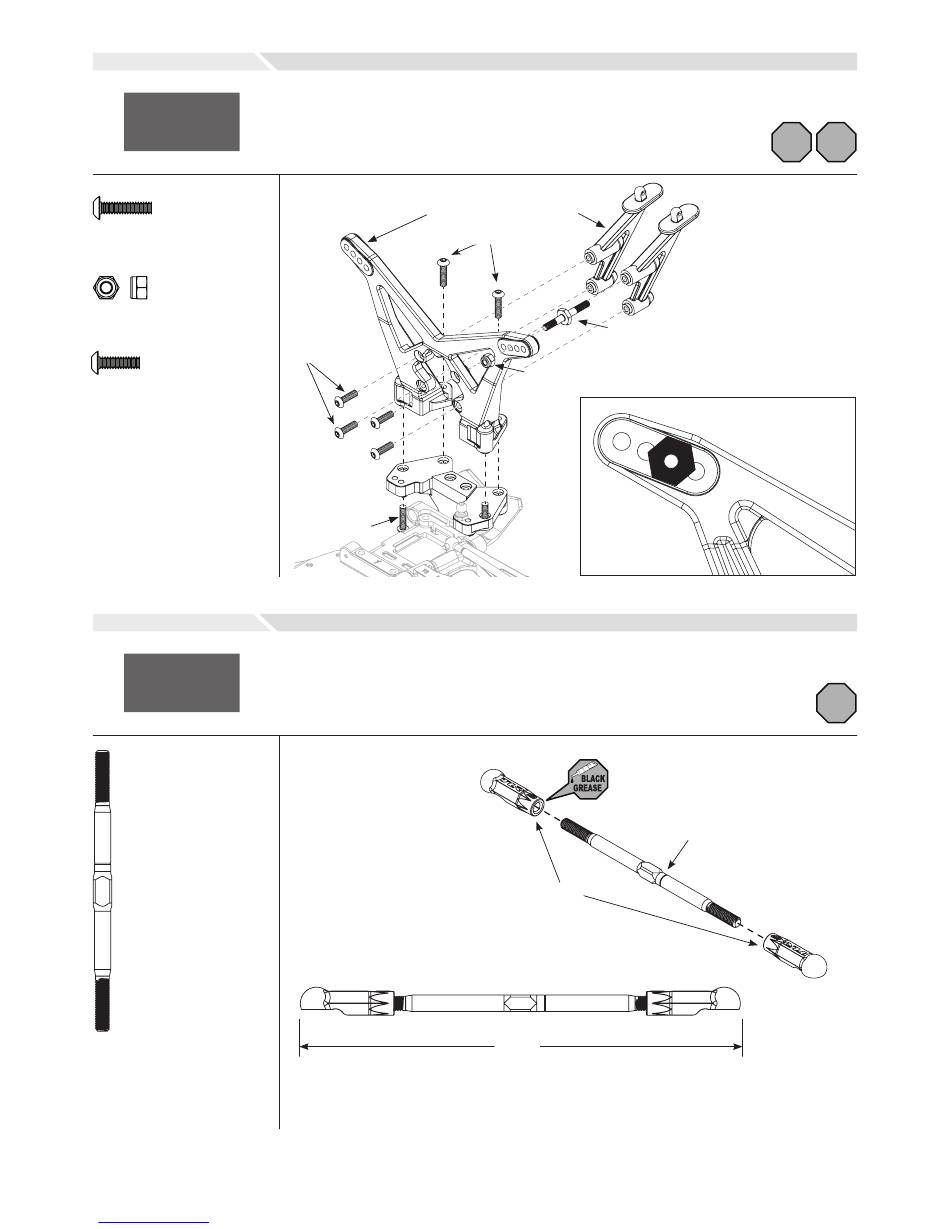 BLACK GREASE